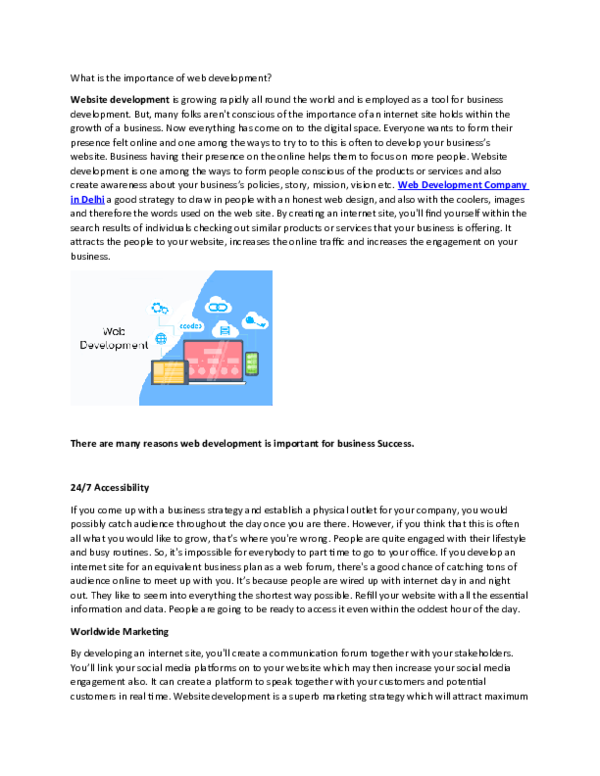 What is the importance of web development?

Website development is growing rapidly all round the world and is employed as a tool for business development. But, many folks aren't conscious of the importance of an internet site holds within the growth of a business. Now everything has come on to the digital space. Everyone wants to form their presence felt online and one among the ways to try to to this is often to develop your business's website. Business having their presence on the online helps them to focus on more people. Website development is one among the ways to form people conscious of the products or services and also create awareness about your business's policies, story, mission, vision etc. Web Development Company in Delhi a good strategy to draw in people with an honest web design, and also with the coolers, images and therefore the words used on the web site. By creating an internet site, you'll find yourself within the search results of individuals checking out similar products or services that your business is offering. It attracts the people to your website, increases the online traffic and increases the engagement on your business.

Web Development

<code>

There are many reasons web development is important for business Success.

24/7 Accessibility

If you come up with a business strategy and establish a physical outlet for your company, you would possibly catch audience throughout the day once you are there. However, if you think that this is often all what you would like to grow, that's where you're wrong. People are quite engaged with their lifestyle and busy routines. So, it's impossible for everybody to part time to go to your office. If you develop an internet site for an equivalent business plan as a web forum, there's a good chance of catching tons of audience online to meet up with you. It's because people are wired up with internet day in and night out. They like to seem into everything the shortest way possible. Refill your website with all the essential information and data. People are going to be ready to access it even within the oddest hour of the day.

Worldwide Marketing

By developing an internet site, you'll create a communication forum together with your stakeholders. You'll link your social media platforms on to your website which may then increase your social media engagement also. It can create a platform to speak together with your customers and potential customers in real time. Website development is a superb marketing strategy which will attract maximum